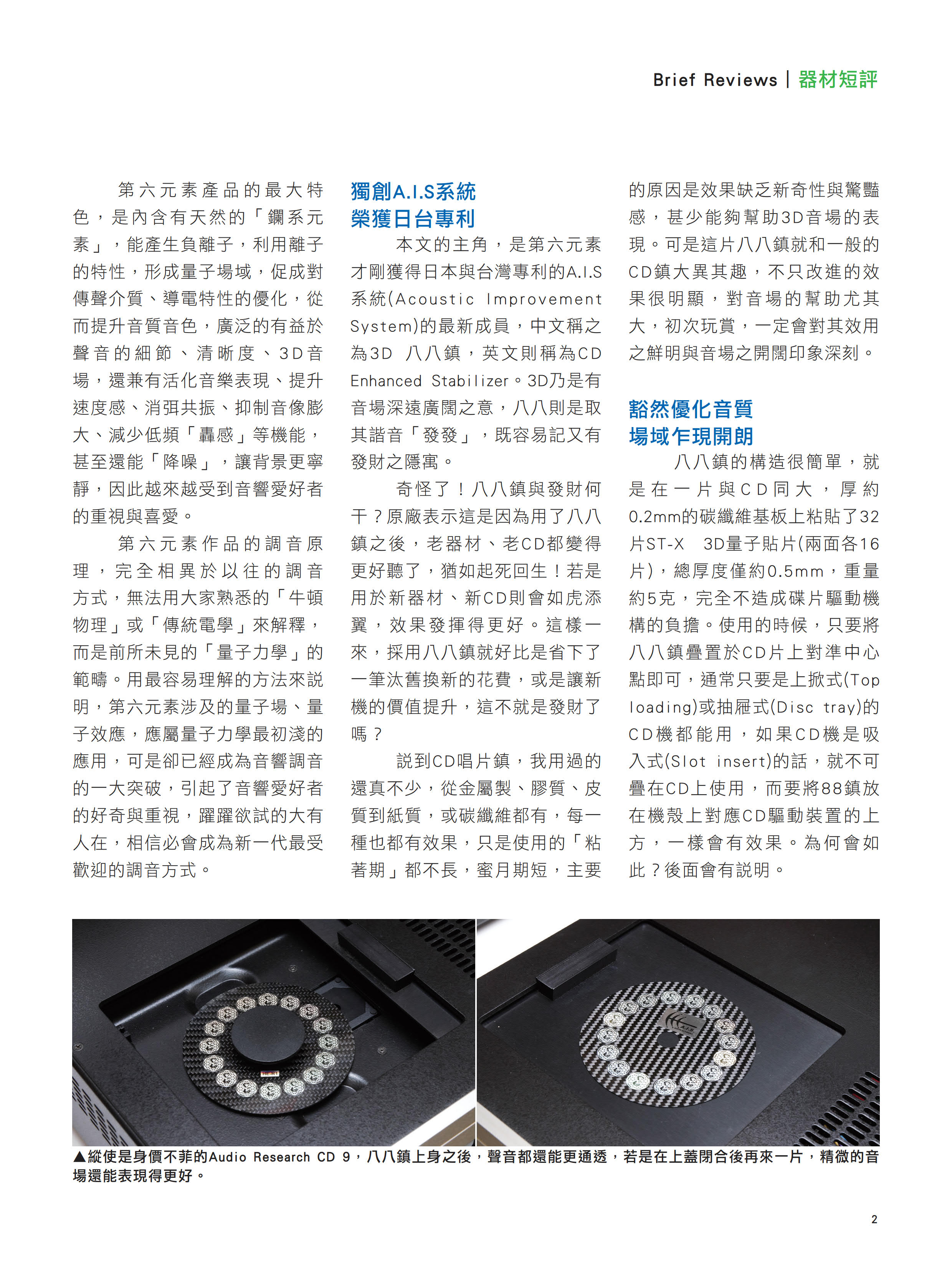 Brief Reviews | 器材短評

第六元素產品的最大特色，是內含有天然的「鑭系元素」，能產生負離子，利用離子的特性，形成量子場域，促成對傳聲介質、導電特性的優化，從而提升音質音色，廣泛的有益於聲音的細節、清晰度、3D音場，還兼有活化音樂表現、提升速度感、消弭共振、抑制音像膨大、減少低頻「轟感」等機能，甚至還能「降噪」，讓背景更寧靜，因此越來越受到音響愛好者的重視與喜愛。

第六元素作品的調音原理，完全相異於以往的調音方式，無法用大家熟悉的「牛頓物理」或「傳統電學」來解釋，而是前所未見的「量子力學」的範疇。用最容易理解的方法來說明，第六元素涉及的量子場、量子效應，應屬量子力學最初淺的應用，可是卻已經成為音響調音的一大突破，引起了音響愛好者的好奇與重視，躍躍欲試的大有人在，相信必會成為新一代最受歡迎的調音方式。

獨創A.I.S系統
榮獲日台專利

本文的主角，是第六元素才剛獲得日本與台灣專利的A.I.S系統(Acoustic Improvement System)的最新成員，中文稱之為3D 八八鎮，英文則稱為CD Enhanced Stabilizer。3D乃是有音場深遠廣闊之意，八八則是取其諧音「發發」，既容易記又有發財之隱寓。

奇怪了！八八鎮與發財何干？原廠表示這是因為用了八八鎮之後，老器材、老CD都變得更好聽了，猶如起死回生！若是用於新器材、新CD則會如虎添翼，效果發揮得更好。這樣一來，採用八八鎮就好比是省下了一筆汰舊換新的花費，或是讓新機的價值提升，這不就是發財了嗎？

說到CD唱片鎮，我用過的還真不少，從金屬製、膠質、皮質到紙質，或碳纖維都有，每一種也都有效果，只是使用的「粘著期」都不長，蜜月期短，主要的原因是效果缺乏新奇性與驚豔感，甚少能夠幫助3D音場的表現。可是這片八八鎮就和一般的CD鎮大異其趣，不只改進的效果很明顯，對音場的幫助尤其大，初次玩賞，一定會對其效用之鮮明與音場之開闊印象深刻。

豁然優化音質
場域乍現開朗

八八鎮的構造很簡單，就是在一片與CD同大，厚約0.2mm的碳纖維基板上粘貼了32片ST-X 3D量子貼片(兩面各16片)，總厚度僅約0.5mm，重量約5克，完全不造成碟片驅動機構的負擔。使用的時候，只要將八八鎮疊置於CD片上對準中心點即可，通常只要是上掀式(Top loading)或抽屜式(Disc tray)的CD機都能用，如果CD機是吸入式(Slot insert)的話，就不可疊在CD上使用，而要將88鎮放在機殼上對應CD驅動裝置的上方，一樣會有效果。為何會如此？後面會有說明。

▲縱使是身價不菲的Audio Research CD 9，八八鎮上身之後，聲音都還能更通透，若是在上蓋閉合後再來一片，精微的音場還能表現得更好。

2